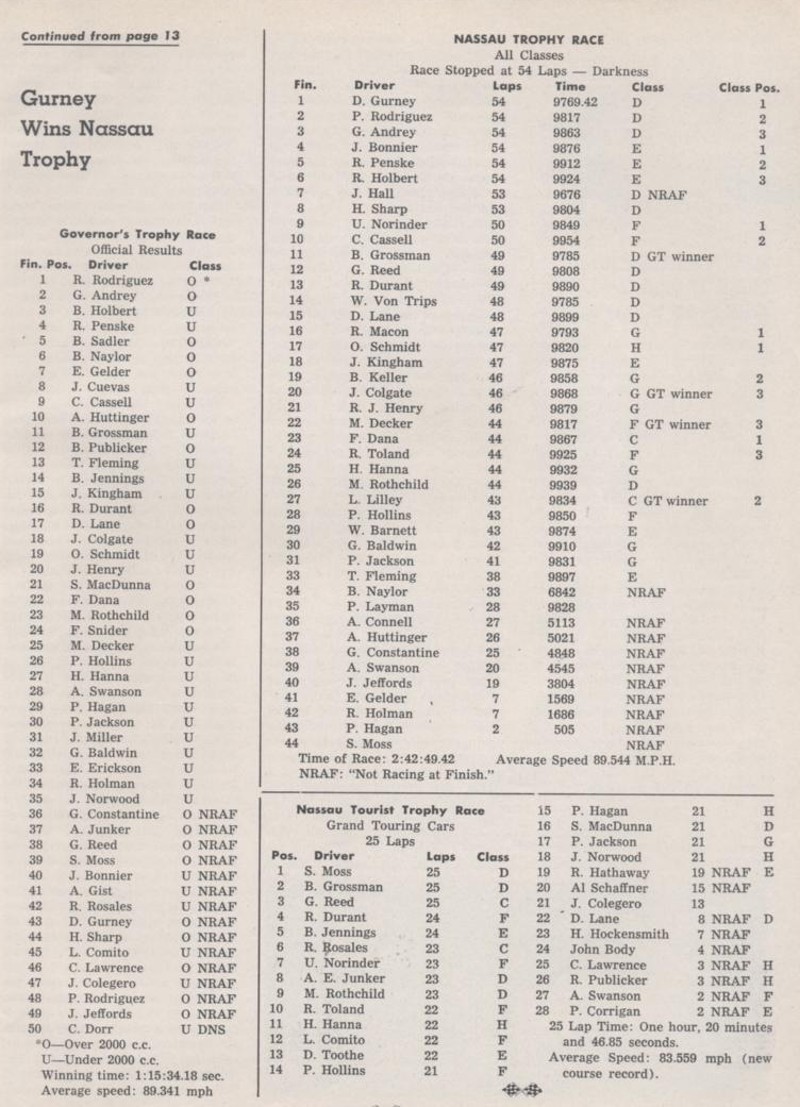 Continued from page 13

Gurney Wins Nassau Trophy

Governor's Trophy Race
Official Results

| Fin. Pos. | Driver | Class |
|---|---|---|
| 1 | R. Rodriguez | O * |
| 2 | G. Andrey | O |
| 3 | B. Holbert | U |
| 4 | R. Penske | U |
| 5 | B. Sadler | O |
| 6 | B. Naylor | O |
| 7 | E. Gelder | O |
| 8 | J. Cuevas | U |
| 9 | C. Cassell | U |
| 10 | A. Huttinger | O |
| 11 | B. Grossman | U |
| 12 | B. Publicker | O |
| 13 | T. Fleming | U |
| 14 | B. Jennings | U |
| 15 | J. Kingham | U |
| 16 | R. Durant | O |
| 17 | D. Lane | O |
| 18 | J. Colgate | U |
| 19 | O. Schmidt | U |
| 20 | J. Henry | U |
| 21 | S. MacDunna | O |
| 22 | F. Dana | O |
| 23 | M. Rothchild | O |
| 24 | F. Snider | O |
| 25 | M. Decker | U |
| 26 | P. Hollins | U |
| 27 | H. Hanna | U |
| 28 | A. Swanson | U |
| 29 | P. Hagan | U |
| 30 | P. Jackson | U |
| 31 | J. Miller | U |
| 32 | G. Baldwin | U |
| 33 | E. Erickson | U |
| 34 | R. Holman | U |
| 35 | J. Norwood | U |
| 36 | G. Constantine | O NRAF |
| 37 | A. Junker | O NRAF |
| 38 | G. Reed | O NRAF |
| 39 | S. Moss | O NRAF |
| 40 | J. Bonnier | U NRAF |
| 41 | A. Gist | U NRAF |
| 42 | R. Rosales | U NRAF |
| 43 | D. Gurney | O NRAF |
| 44 | H. Sharp | O NRAF |
| 45 | L. Comito | U NRAF |
| 46 | C. Lawrence | O NRAF |
| 47 | J. Colegero | U NRAF |
| 48 | P. Rodriguez | O NRAF |
| 49 | J. Jeffords | O NRAF |
| 50 | C. Dorr | U DNS |

*O—Over 2000 c.c.
U—Under 2000 c.c.
Winning time: 1:15:34.18 sec.
Average speed: 89.341 mph

NASSAU TROPHY RACE
All Classes
Race Stopped at 54 Laps — Darkness

| Fin. | Driver | Laps | Time | Class | Class Pos. |
|---|---|---|---|---|---|
| 1 | D. Gurney | 54 | 9769.42 | D | 1 |
| 2 | P. Rodriguez | 54 | 9817 | D | 2 |
| 3 | G. Andrey | 54 | 9863 | D | 3 |
| 4 | J. Bonnier | 54 | 9876 | E | 1 |
| 5 | R. Penske | 54 | 9912 | E | 2 |
| 6 | R. Holbert | 54 | 9924 | E | 3 |
| 7 | J. Hall | 53 | 9676 | D NRAF | |
| 8 | H. Sharp | 53 | 9804 | D | |
| 9 | U. Norinder | 50 | 9849 | F | 1 |
| 10 | C. Cassell | 50 | 9954 | F | 2 |
| 11 | B. Grossman | 49 | 9785 | D GT winner | |
| 12 | G. Reed | 49 | 9808 | D | |
| 13 | R. Durant | 49 | 9890 | D | |
| 14 | W. Von Trips | 48 | 9785 | D | |
| 15 | D. Lane | 48 | 9899 | D | |
| 16 | R. Macon | 47 | 9793 | G | 1 |
| 17 | O. Schmidt | 47 | 9820 | H | 1 |
| 18 | J. Kingham | 47 | 9875 | E | |
| 19 | B. Keller | 46 | 9858 | G | 2 |
| 20 | J. Colgate | 46 | 9868 | G GT winner | 3 |
| 21 | R. J. Henry | 46 | 9879 | G | |
| 22 | M. Decker | 44 | 9817 | F GT winner | 3 |
| 23 | F. Dana | 44 | 9867 | C | 1 |
| 24 | R. Toland | 44 | 9925 | F | 3 |
| 25 | H. Hanna | 44 | 9932 | G | |
| 26 | M. Rothchild | 44 | 9939 | D | |
| 27 | L. Lilley | 43 | 9834 | C GT winner | 2 |
| 28 | P. Hollins | 43 | 9850 | F | |
| 29 | W. Barnett | 43 | 9874 | E | |
| 30 | G. Baldwin | 42 | 9910 | G | |
| 31 | P. Jackson | 41 | 9831 | G | |
| 33 | T. Fleming | 38 | 9897 | E | |
| 34 | B. Naylor | 33 | 6842 | NRAF | |
| 35 | P. Layman | 28 | 9828 | | |
| 36 | A. Connell | 27 | 5113 | NRAF | |
| 37 | A. Huttinger | 26 | 5021 | NRAF | |
| 38 | G. Constantine | 25 | 4848 | NRAF | |
| 39 | A. Swanson | 20 | 4545 | NRAF | |
| 40 | J. Jeffords | 19 | 3804 | NRAF | |
| 41 | E. Gelder | 7 | 1569 | NRAF | |
| 42 | R. Holman | 7 | 1686 | NRAF | |
| 43 | P. Hagan | 2 | 505 | NRAF | |
| 44 | S. Moss | | | NRAF | |

Time of Race: 2:42:49.42 Average Speed 89.544 M.P.H.
NRAF: "Not Racing at Finish."

Nassau Tourist Trophy Race
Grand Touring Cars
25 Laps

| Pos. | Driver | Laps | Class |
|---|---|---|---|
| 1 | S. Moss | 25 | D |
| 2 | B. Grossman | 25 | D |
| 3 | G. Reed | 25 | C |
| 4 | R. Durant | 24 | F |
| 5 | B. Jennings | 24 | E |
| 6 | R. Rosales | 23 | C |
| 7 | U. Norinder | 23 | F |
| 8 | A. E. Junker | 23 | D |
| 9 | M. Rothchild | 23 | D |
| 10 | R. Toland | 22 | F |
| 11 | H. Hanna | 22 | H |
| 12 | L. Comito | 22 | F |
| 13 | D. Toothe | 22 | E |
| 14 | P. Hollins | 21 | F |
| 15 | P. Hagan | 21 | H |
| 16 | S. MacDunna | 21 | D |
| 17 | P. Jackson | 21 | G |
| 18 | J. Norwood | 21 | H |
| 19 | R. Hathaway | 19 NRAF | E |
| 20 | Al Schaffner | 15 NRAF | |
| 21 | J. Colegero | 13 | |
| 22 | D. Lane | 8 NRAF | D |
| 23 | H. Hockensmith | 7 NRAF | |
| 24 | John Body | 4 NRAF | |
| 25 | C. Lawrence | 3 NRAF | H |
| 26 | R. Publicker | 3 NRAF | H |
| 27 | A. Swanson | 2 NRAF | F |
| 28 | P. Corrigan | 2 NRAF | E |

25 Lap Time: One hour, 20 minutes and 46.85 seconds.
Average Speed: 83.559 mph (new course record).